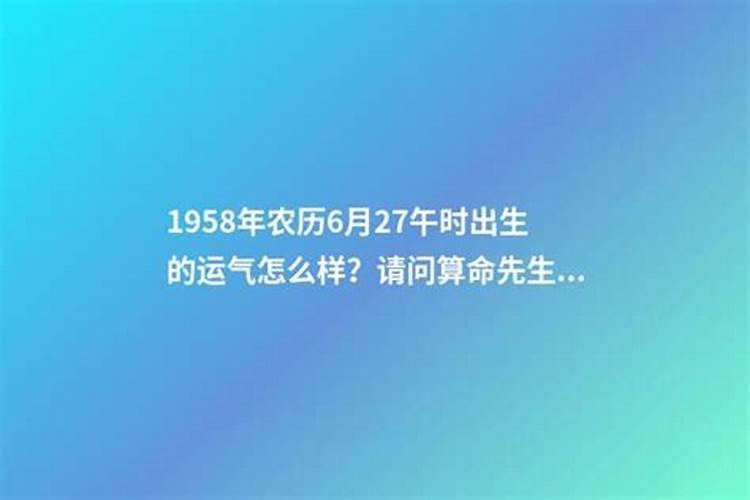 1958年农历6月27午时出生的运气怎么样？请问算命先生...